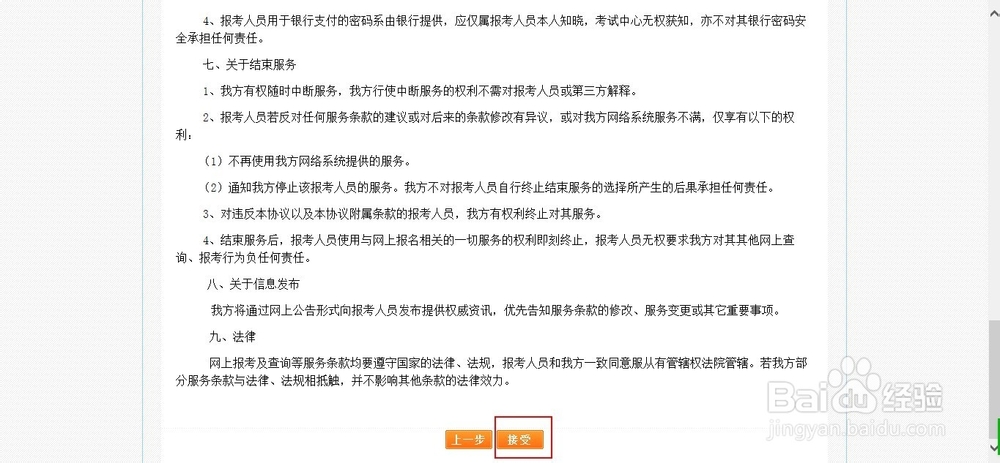 4、报考人员用于银行支付的密码系由银行提供，应仅属报考人员本人知晓，考试中心无权获知，亦不对其银行密码安全承担任何责任。

七、关于结束服务

1、我方有权随时中断服务，我方行使中断服务的权利不需对报考人员或第三方解释。

2、报考人员若反对任何服务条款的建议或对后来的条款修改有异议，或对我方网络系统服务不满，仅享有以下的权利：

（1）不再使用我方网络系统提供的服务。

（2）通知我方停止该报考人员的服务。我方不对报考人员自行终止结束服务的选择所产生的后果承担任何责任。

3、对违反本协议以及本协议附属条款的报考人员，我方有权利终止对其服务。

4、结束服务后，报考人员使用与网上报名相关的一切服务的权利即刻终止，报考人员无权要求我方对其其他网上查询、报考行为负任何责任。

八、关于信息发布

我方将通过网上公告形式向报考人员发布提供权威资讯，优先告知服务条款的修改、服务变更或其它重要事项。

九、法律

网上报考及查询等服务条款均要遵守国家的法律、法规，报考人员和我方一致同意服从有管辖权法院管辖。若我方部分服务条款与法律、法规相抵触，并不影响其他条款的法律效力。

上一步 接受

Baidu经验
jingyan.baidu.com